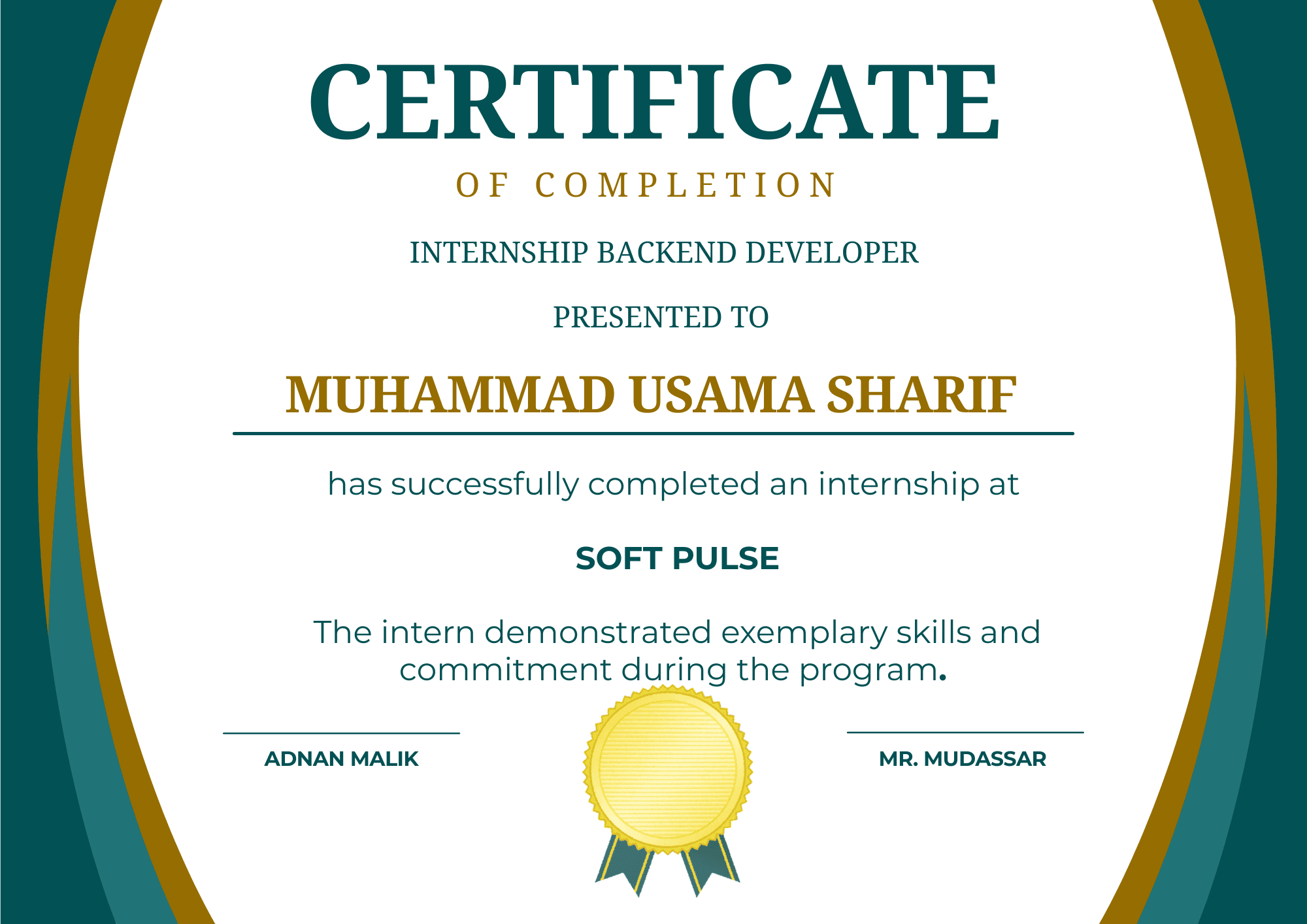 CERTIFICATE

OF COMPLETION

INTERNSHIP BACKEND DEVELOPER

PRESENTED TO

MUHAMMAD USAMA SHARIF

has successfully completed an internship at

SOFT PULSE

The intern demonstrated exemplary skills and commitment during the program.

ADNAN MALIK

MR. MUDASSAR